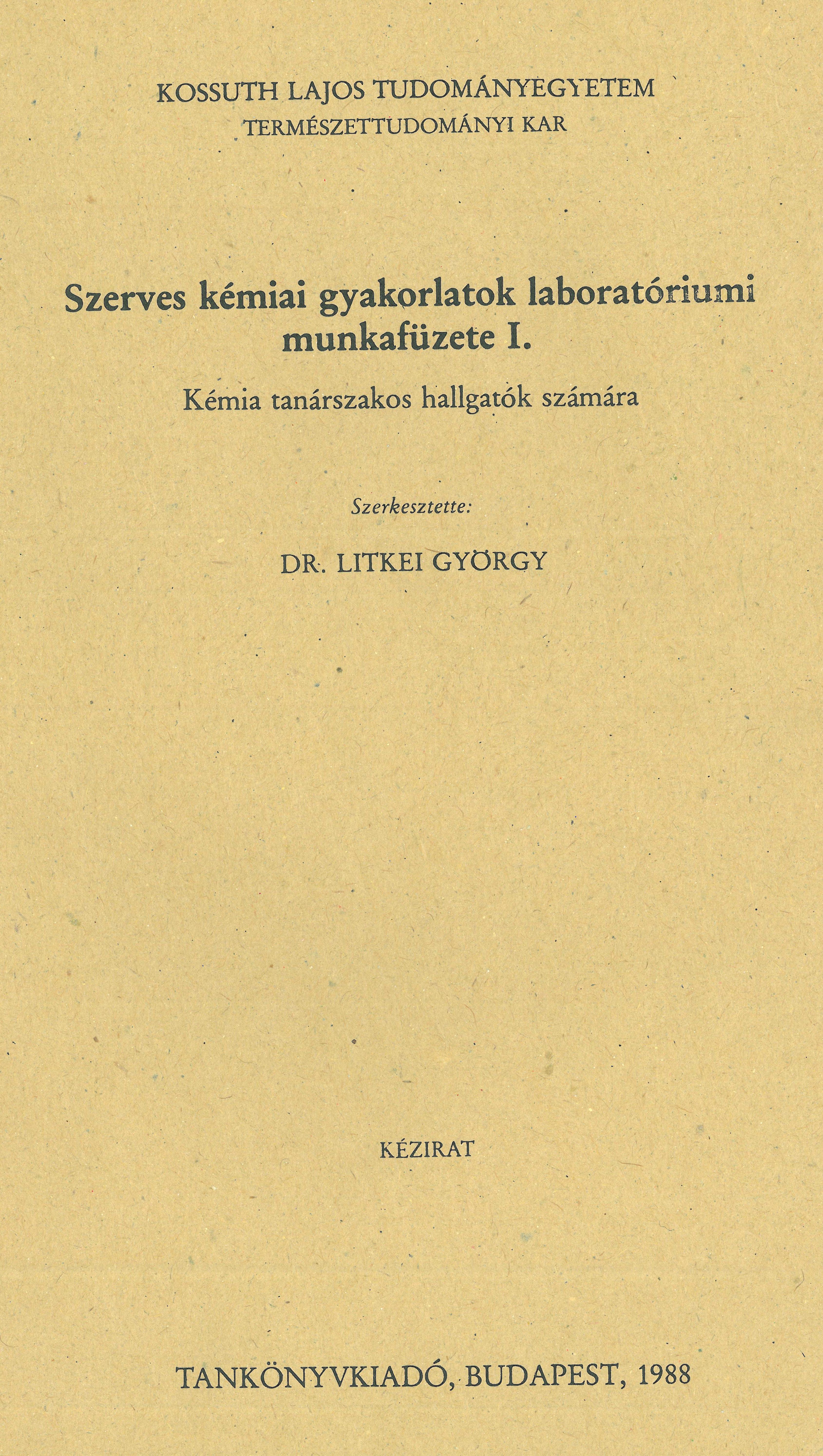 KOSSUTH LAJOS TUDOMÁNYEGYETEM
TERMÉSZETTUDOMÁNYI KAR

Szerves kémiai gyakorlatok laboratóriumi munkafüzete I.

Kémia tanárszakos hallgatók számára

Szerkesztette:

DR. LITKEI GYÖRGY

KÉZIRAT

TANKÖNYVKIADÓ, BUDAPEST, 1988